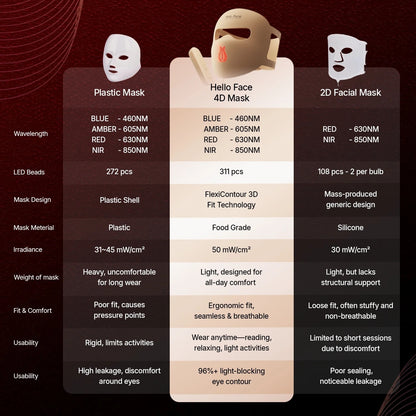 |  | Plastic Mask | Hello Face 4D Mask | 2D Facial Mask |
|---|---|---|---|
| Wavelength | BLUE - 460NM AMBER - 605NM RED - 630NM NIR - 850NM | BLUE - 460NM AMBER - 605NM RED - 630NM NIR - 850NM | RED - 630NM NIR - 850NM |
| LED Beads | 272 pcs | 311 pcs | 108 pcs - 2 per bulb |
| Mask Design | Plastic Shell | FlexiContour 3D Fit Technology | Mass-produced generic design |
| Mask Meterial | Plastic | Food Grade | Silicone |
| Irradiance | 31~45 mW/cm² | 50 mW/cm² | 30 mW/cm² |
| Weight of mask | Heavy, uncomfortable for long wear | Light, designed for all-day comfort | Light, but lacks structural support |
| Fit & Comfort | Poor fit, causes pressure points | Ergonomic fit, seamless & breathable | Loose fit, often stuffy and non-breathable |
| Usability | Rigid, limits activities | Wear anytime—reading, relaxing, light activities | Limited to short sessions due to discomfort |
| Usability | High leakage, discomfort around eyes | 96%+ light-blocking eye contour | Poor sealing, noticeable leakage |